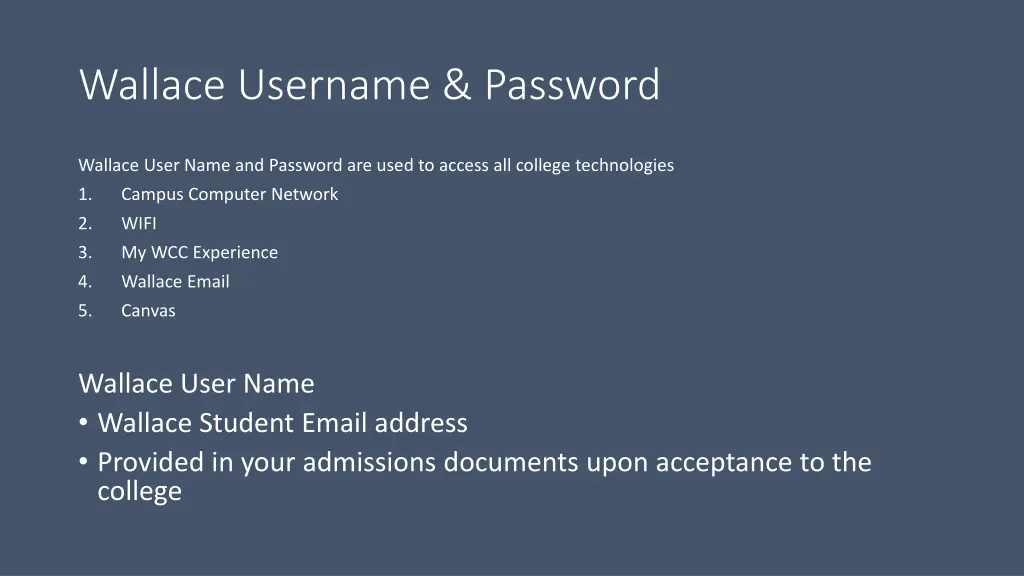 Wallace Username & Password

Wallace User Name and Password are used to access all college technologies
1. Campus Computer Network
2. WIFI
3. My WCC Experience
4. Wallace Email
5. Canvas

Wallace User Name
• Wallace Student Email address
• Provided in your admissions documents upon acceptance to the college